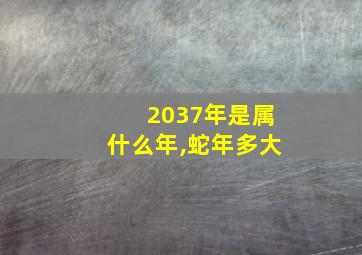 2037年是属什么年,蛇年多大